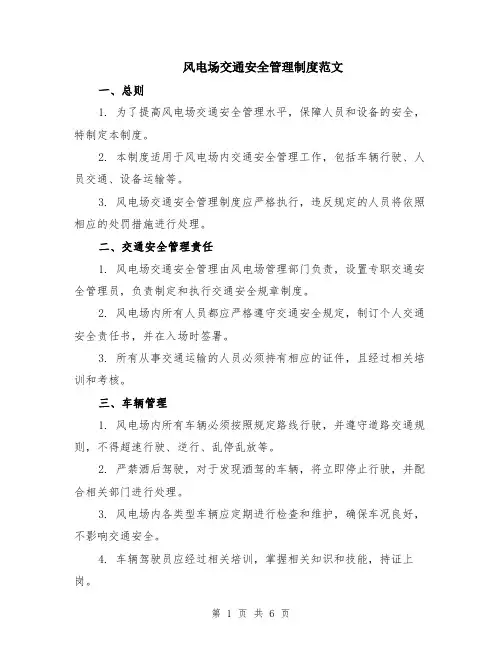 风电场交通安全管理制度范文

一、总则

1. 为了提高风电场交通安全管理水平，保障人员和设备的安全，特制定本制度。

2. 本制度适用于风电场内交通安全管理工作，包括车辆行驶、人员交通、设备运输等。

3. 风电场交通安全管理制度应严格执行，违反规定的人员将依照相应的处罚措施进行处理。

二、交通安全管理责任

1. 风电场交通安全管理由风电场管理部门负责，设置专职交通安全管理员，负责制定和执行交通安全规章制度。

2. 风电场内所有人员都应严格遵守交通安全规定，制订个人交通安全责任书，并在入场时签署。

3. 所有从事交通运输的人员必须持有相应的证件，且经过相关培训和考核。

三、车辆管理

1. 风电场内所有车辆必须按照规定路线行驶，并遵守道路交通规则，不得超速行驶、逆行、乱停乱放等。

2. 严禁酒后驾驶，对于发现酒驾的车辆，将立即停止行驶，并配合相关部门进行处理。

3. 风电场内各类型车辆应定期进行检查和维护，确保车况良好，不影响交通安全。

4. 车辆驾驶员应经过相关培训，掌握相关知识和技能，持证上岗。

第 1 页 共 6 页